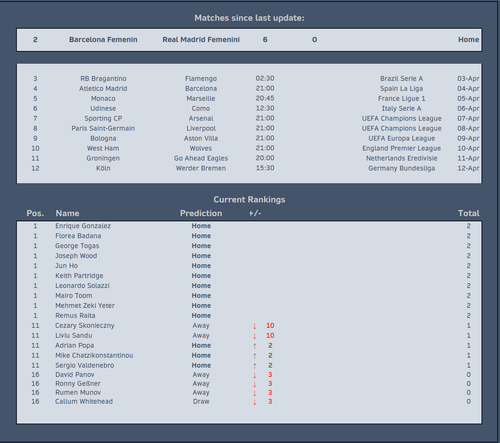 Matches since last update:

| 2 | Barcelona Femenin | Real Madrid Femenini | 6 | 0 | Home |
|---|---|---|---|---|---|

| 3 | RB Bragantino | Flamengo | 02:30 | Brazil Serie A | 03-Apr |
|---|---|---|---|---|---|
| 4 | Atletico Madrid | Barcelona | 21:00 | Spain La Liga | 04-Apr |
| 5 | Monaco | Marseille | 20:45 | France Ligue 1 | 05-Apr |
| 6 | Udinese | Como | 12:30 | Italy Serie A | 06-Apr |
| 7 | Sporting CP | Arsenal | 21:00 | UEFA Champions League | 07-Apr |
| 8 | Paris Saint-Germain | Liverpool | 21:00 | UEFA Champions League | 08-Apr |
| 9 | Bologna | Aston Villa | 21:00 | UEFA Europa League | 09-Apr |
| 10 | West Ham | Wolves | 21:00 | England Premier League | 10-Apr |
| 11 | Groningen | Go Ahead Eagles | 20:00 | Netherlands Eredivisie | 11-Apr |
| 12 | Köln | Werder Bremen | 15:30 | Germany Bundesliga | 12-Apr |

Current Rankings

| Pos. | Name | Prediction | +/- | Total |
|---|---|---|---|---|
| 1 | Enrique Gonzalez | Home | | 2 |
| 1 | Florea Badana | Home | | 2 |
| 1 | George Togas | Home | | 2 |
| 1 | Joseph Wood | Home | | 2 |
| 1 | Jun Ho | Home | | 2 |
| 1 | Keith Partridge | Home | | 2 |
| 1 | Leonardo Solazzi | Home | | 2 |
| 1 | Mairo Toom | Home | | 2 |
| 1 | Mehmet Zeki Yeter | Home | | 2 |
| 1 | Remus Raita | Home | | 2 |
| 11 | Cezary Skonieczny | Away | ↓ 10 | 1 |
| 11 | Liviu Sandu | Away | ↓ 10 | 1 |
| 11 | Adrian Popa | Home | ↑ 2 | 1 |
| 11 | Mike Chatzikonstantinou | Home | ↑ 2 | 1 |
| 11 | Sergio Valdenebro | Home | ↑ 2 | 1 |
| 16 | David Panov | Away | ↓ 3 | 0 |
| 16 | Ronny Geßner | Away | ↓ 3 | 0 |
| 16 | Rumen Munov | Away | ↓ 3 | 0 |
| 16 | Callum Whitehead | Draw | ↓ 3 | 0 |